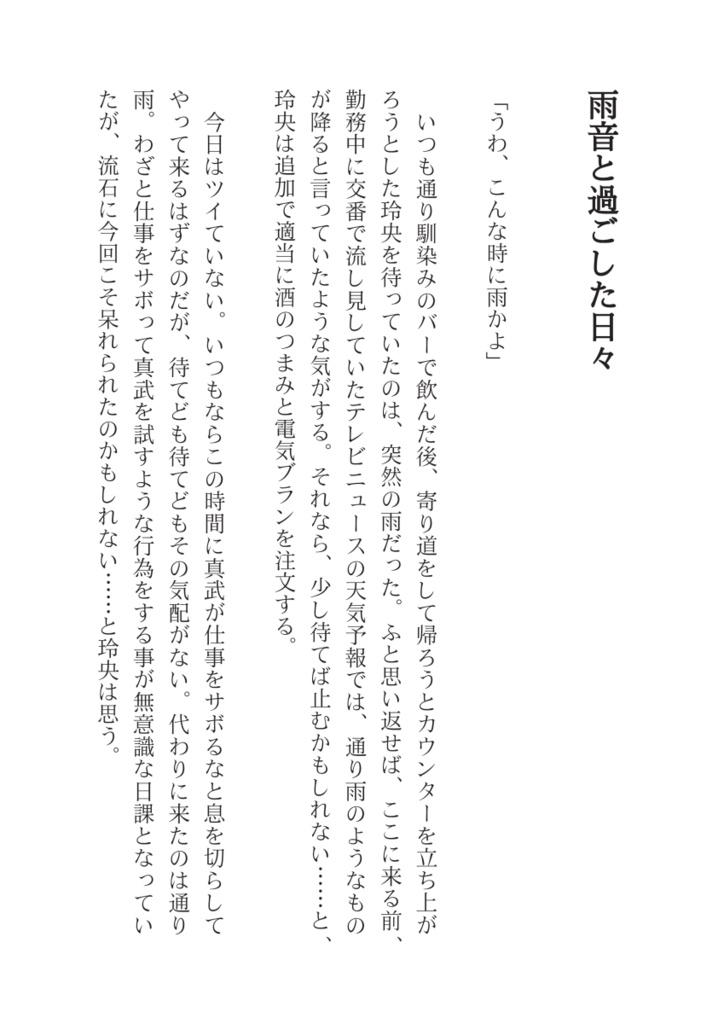 雨音と過ごした日々

「うわ、こんな時に雨かよ」

いつも通り馴染みのバーで飲んだ後、寄り道をして帰ろうとカウンターを立ち上がろうとした玲央を待っていたのは、突然の雨だった。ふと思い返せば、ここに来る前、勤務中に交番で流し見していたテレビニュースの天気予報では、通り雨のようなものが降ると言っていたような気がする。それなら、少し待てば止むかもしれない……と、玲央は追加で適当に酒のつまみと電気ブランを注文する。

今日はツイていない。いつもならこの時間に真武が仕事をサボるなと息を切らしてやって来るはずなのだが、待てども待てどもその気配がない。代わりに来たのは通り雨。わざと仕事をサボって真武を試すような行為をする事が無意識な日課となっていたが、流石に今回こそ呆れられたのかもしれない……と玲央は思う。